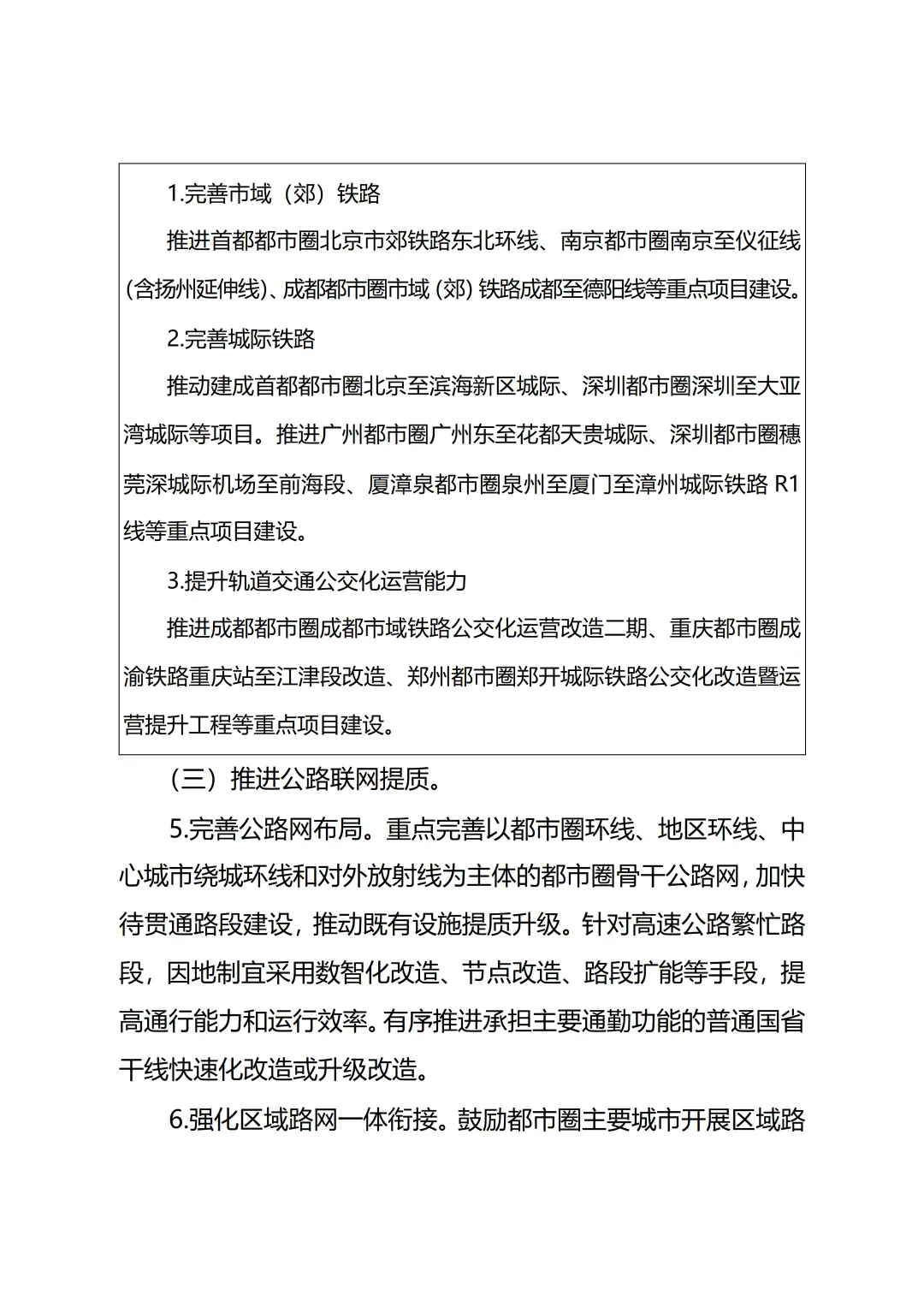 1.完善市域（郊）铁路

推进首都都市圈北京市郊铁路东北环线、南京都市圈南京至仪征线（含扬州延伸线）、成都都市圈市域（郊）铁路成都至德阳线等重点项目建设。

2.完善城际铁路

推动建成首都都市圈北京至滨海新区城际、深圳都市圈深圳至大亚湾城际等项目。推进广州都市圈广州东至花都天贵城际、深圳都市圈穗莞深城际机场至前海段、厦漳泉都市圈泉州至厦门至漳州城际铁路 R1 线等重点项目建设。

3.提升轨道交通公交化运营能力

推进成都都市圈成都市域铁路公交化运营改造二期、重庆都市圈成渝铁路重庆站至江津段改造、郑州都市圈郑开城际铁路公交化改造暨运营提升工程等重点项目建设。

（三）推进公路联网提质。

5.完善公路网布局。重点完善以都市圈环线、地区环线、中心城市绕城环线和对外放射线为主体的都市圈骨干公路网，加快待贯通路段建设，推动既有设施提质升级。针对高速公路繁忙路段，因地制宜采用数智化改造、节点改造、路段扩能等手段，提高通行能力和运行效率。有序推进承担主要通勤功能的普通国省干线快速化改造或升级改造。

6.强化区域路网一体衔接。鼓励都市圈主要城市开展区域路